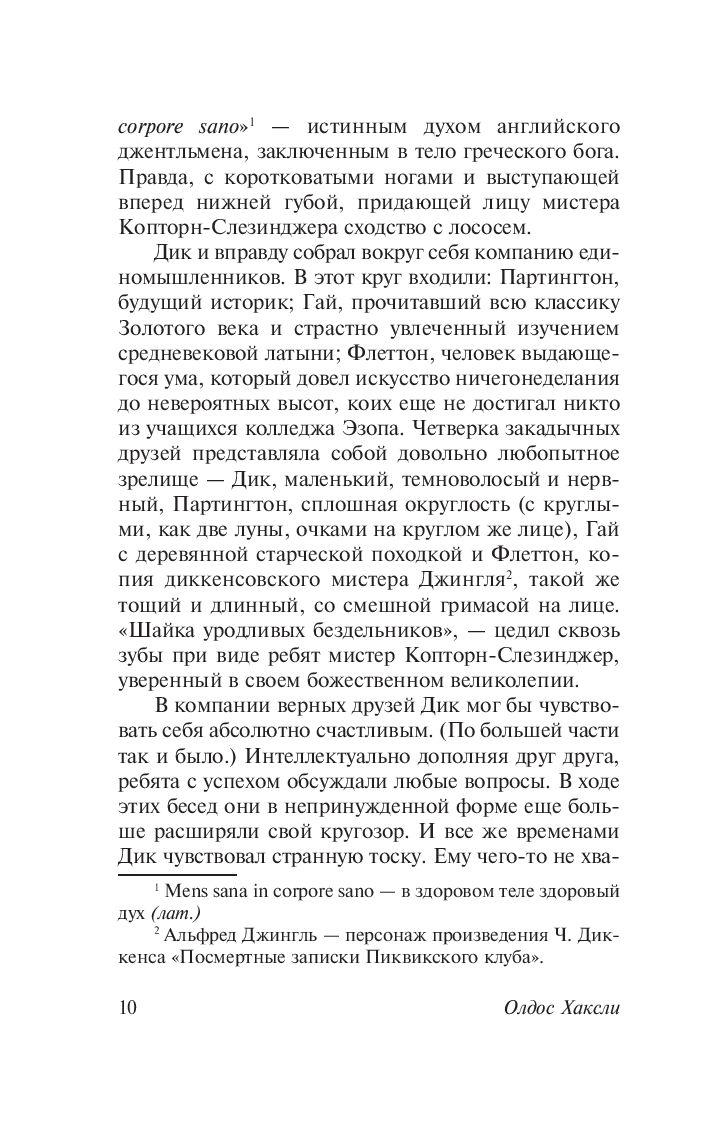 corpore sano»$^1$ — истинным духом английского джентльмена, заключенным в тело греческого бога. Правда, с коротковатыми ногами и выступающей вперед нижней губой, придающей лицу мистера Копторн-Слезинджера сходство с лососем.

Дик и вправду собрал вокруг себя компанию единомышленников. В этот круг входили: Партингтон, будущий историк; Гай, прочитавший всю классику Золотого века и страстно увлеченный изучением средневековой латыни; Флеттон, человек выдающегося ума, который довел искусство ничегонеделания до невероятных высот, коих еще не достигал никто из учащихся колледжа Эзопа. Четверка закадычных друзей представляла собой довольно любопытное зрелище — Дик, маленький, темноволосый и нервный, Партингтон, сплошная округлость (с круглыми, как две луны, очками на круглом же лице), Гай с деревянной старческой походкой и Флеттон, копия диккенсовского мистера Джингля$^2$, такой же тощий и длинный, со смешной гримасой на лице. «Шайка уродливых бездельников», — цедил сквозь зубы при виде ребят мистер Копторн-Слезинджер, уверенный в своем божественном великолепии.

В компании верных друзей Дик мог бы чувствовать себя абсолютно счастливым. (По большей части так и было.) Интеллектуально дополняя друг друга, ребята с успехом обсуждали любые вопросы. В ходе этих бесед они в непринужденной форме еще больше расширяли свой кругозор. И все же временами Дик чувствовал странную тоску. Ему чего-то не хва-

$^1$ Mens sana in corpore sano — в здоровом теле здоровый дух (лат.)

$^2$ Альфред Джингль — персонаж произведения Ч. Диккенса «Посмертные записки Пиквикского клуба».

10 Олдос Хаксли